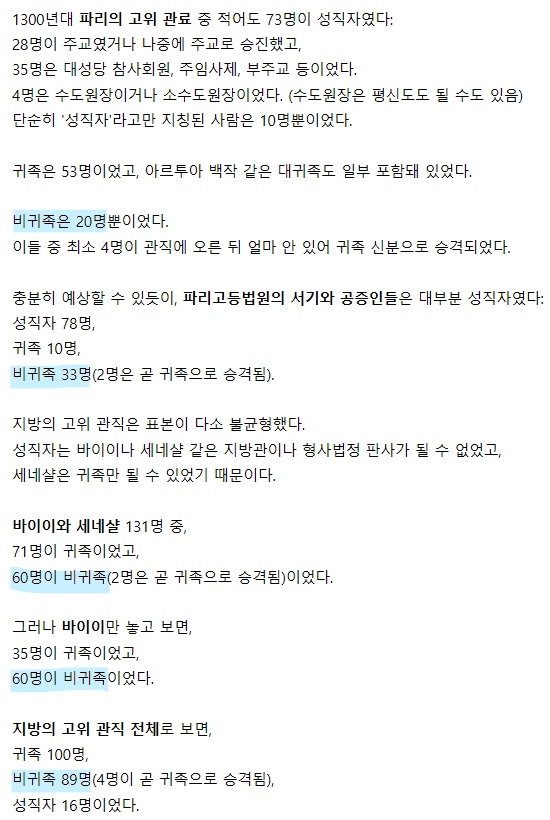 1300년대 파리의 고위 관료 중 적어도 73명이 성직자였다:
28명이 주교였거나 나중에 주교로 승진했고,
35명은 대성당 참사회원, 주임사제, 부주교 등이었다.
4명은 수도원장이거나 소수도원장이었다. (수도원장은 평신도도 될 수도 있음)
단순히 '성직자'라고만 지칭된 사람은 10명뿐이었다.

귀족은 53명이었고, 아르투아 백작 같은 대귀족도 일부 포함돼 있었다.

비귀족은 20명뿐이었다.
이들 중 최소 4명이 관직에 오른 뒤 얼마 안 있어 귀족 신분으로 승격되었다.

충분히 예상할 수 있듯이, 파리고등법원의 서기와 공증인들은 대부분 성직자였다:
성직자 78명,
귀족 10명,
비귀족 33명(2명은 곧 귀족으로 승격됨).

지방의 고위 관직은 표본이 다소 불균형했다.
성직자는 바이이나 세네샬 같은 지방관이나 형사법정 판사가 될 수 없었고,
세네샬은 귀족만 될 수 있었기 때문이다.

바이이와 세네샬 131명 중,
71명이 귀족이었고,
60명이 비귀족(2명은 곧 귀족으로 승격됨)이었다.

그러나 바이이만 놓고 보면,
35명이 귀족이었고,
60명이 비귀족이었다.

지방의 고위 관직 전체로 보면,
귀족 100명,
비귀족 89명(4명이 곧 귀족으로 승격됨),
성직자 16명이었다.